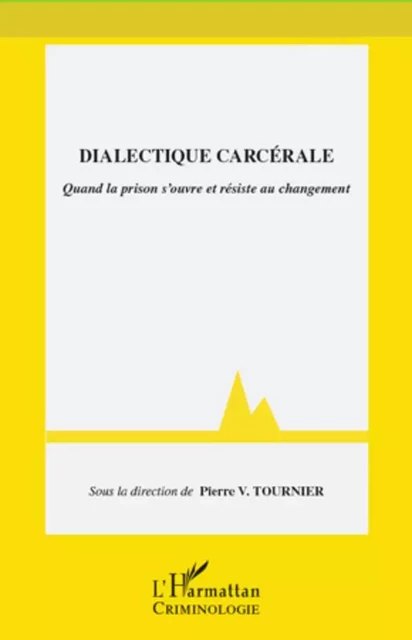 DIALECTIQUE CARCÉRALE

Quand la prison s'ouvre et résiste au changement

Sous la direction de Pierre V. TOURNIER

L'Harmattan
CRIMINOLOGIE